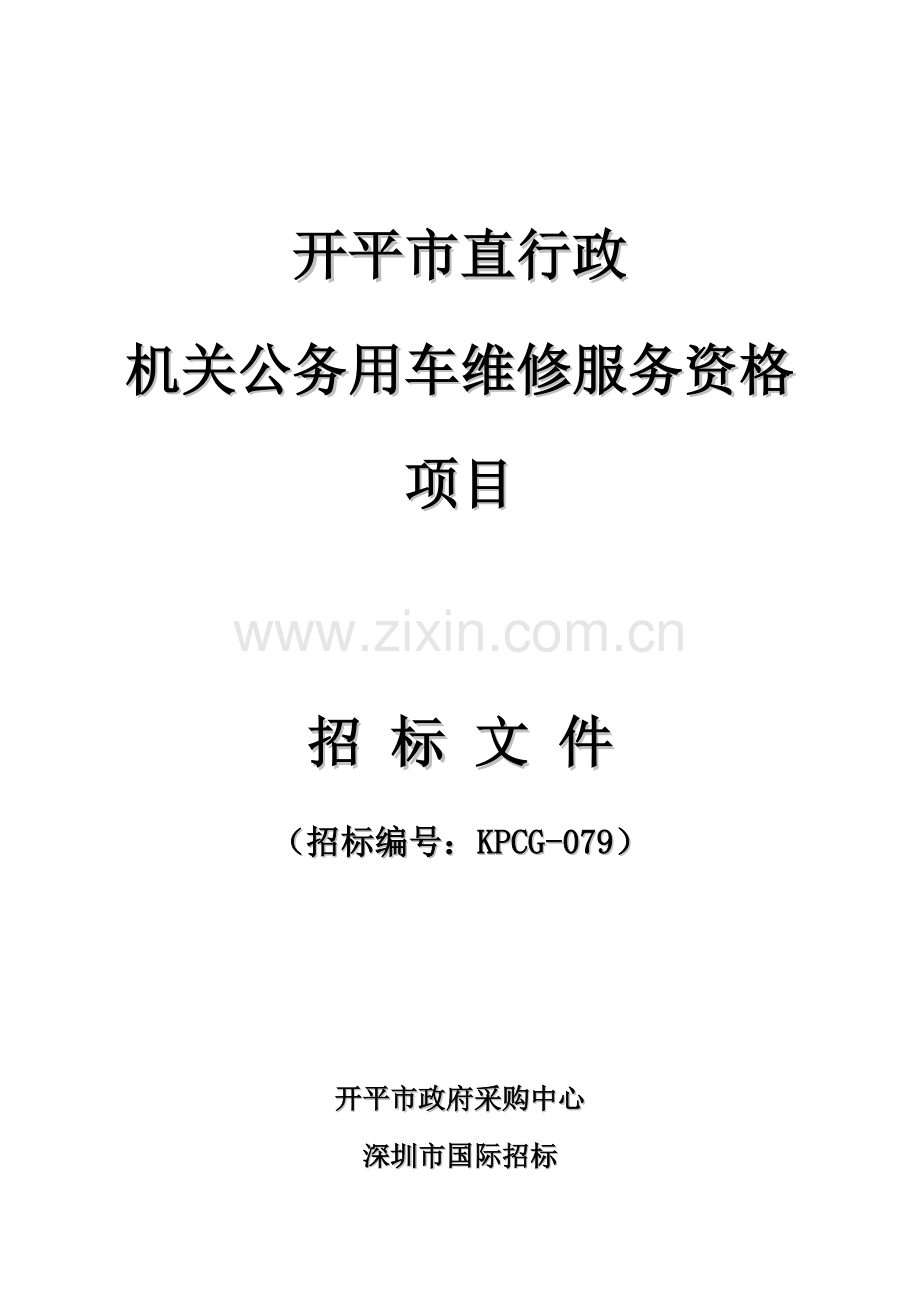 开平市直行政

机关公务用车维修服务资格

项目

www.zixin.com.cn

招 标 文 件

（招标编号：KPCG-079）

开平市政府采购中心

深圳市国际招标